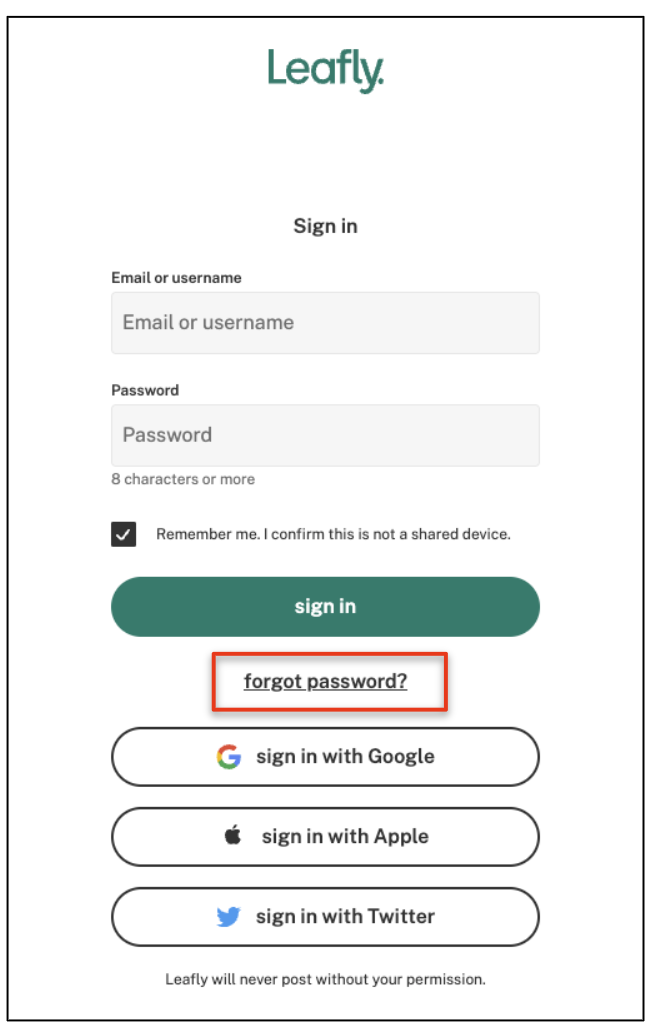 Leafly.

Sign in

Email or username

Email or username

Password

Password

8 characters or more

Remember me. I confirm this is not a shared device.

sign in

forgot password?

sign in with Google

sign in with Apple

sign in with Twitter

Leafly will never post without your permission.